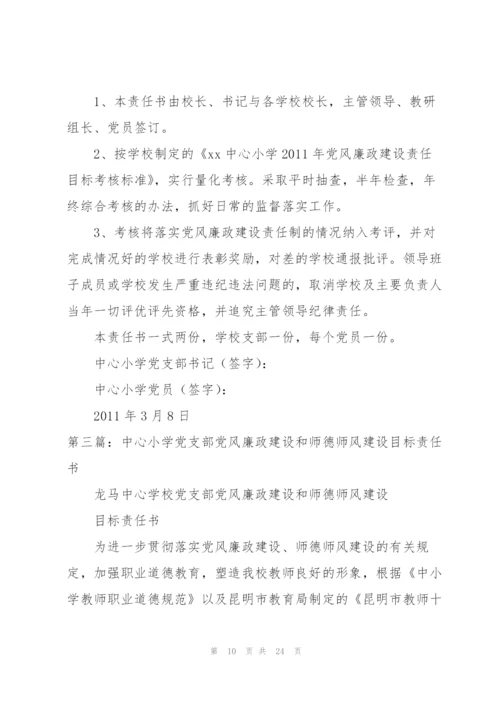 1、本责任书由校长、书记与各学校校长，主管领导、教研组长、党员签订。

2、按学校制定的《xx 中心小学 2011 年党风廉政建设责任目标考核标准》，实行量化考核。采取平时抽查，半年检查，年终综合考核的办法，抓好日常的监督落实工作。

3、考核将落实党风廉政建设责任制的情况纳入考评，并对完成情况好的学校进行表彰奖励，对差的学校通报批评。领导班子成员或学校发生严重违纪违法问题的，取消学校及主要负责人当年一切评优评先资格，并追究主管领导纪律责任。

本责任书一式两份，学校支部一份，每个党员一份。

中心小学党支部书记（签字）：

中心小学党员（签字）：

2011 年 3 月 8 日

第三篇：中心小学党支部党风廉政建设和师德师风建设目标责任书

龙马中心学校党支部党风廉政建设和师德师风建设

目标责任书

为进一步贯彻落实党风廉政建设、师德师风建设的有关规定，加强职业道德教育，塑造我校教师良好的形象，根据《中小学教师职业道德规范》以及昆明市教育局制定的《昆明市教师十

第 10 页 共 24 页